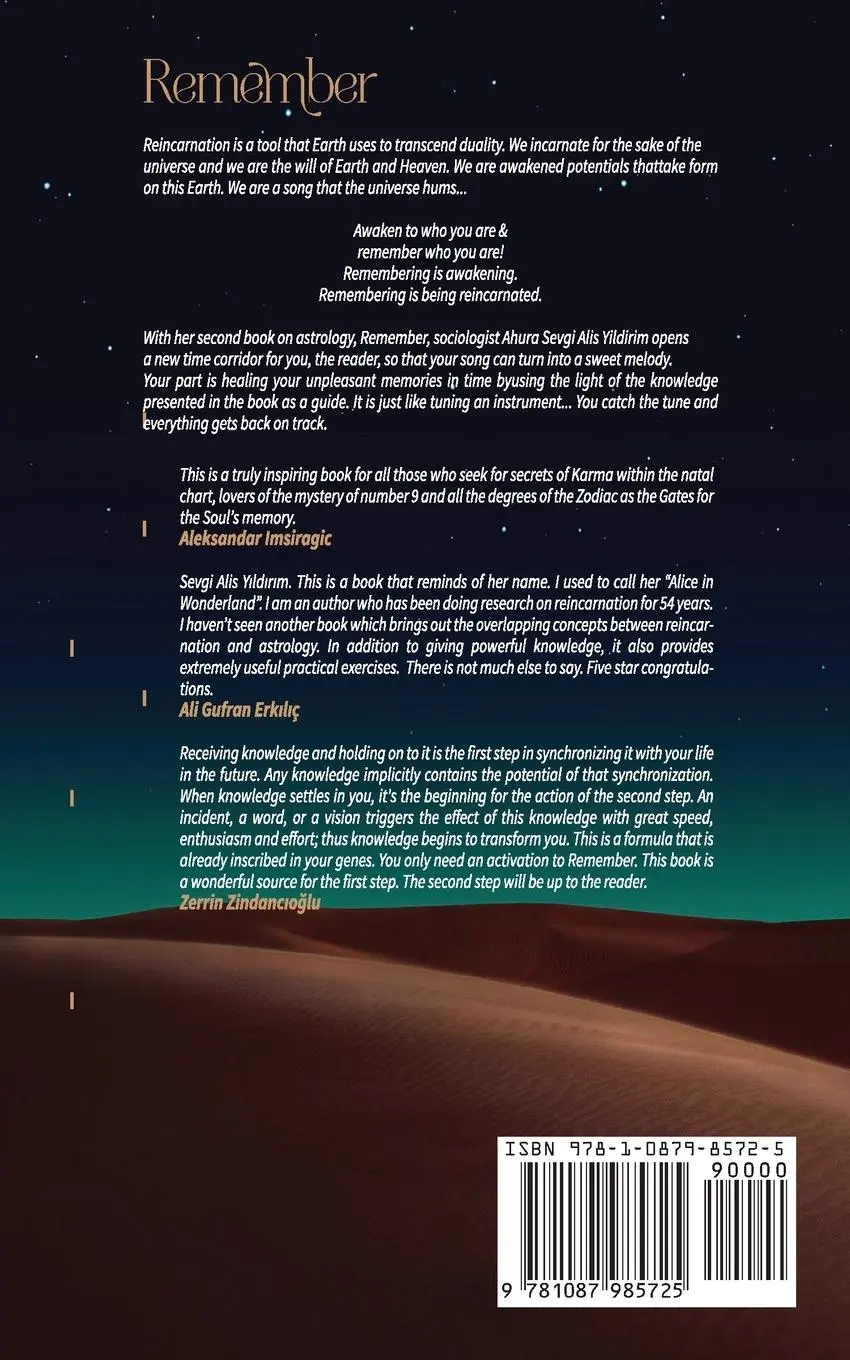 Remember

Reincarnation is a tool that Earth uses to transcend duality. We incarnate for the sake of the universe and we are the will of Earth and Heaven. We are awakened potentials thattake form on this Earth. We are a song that the universe hums...

Awaken to who you are &
remember who you are!
Remembering is awakening.
Remembering is being reincarnated.

With her second book on astrology, Remember, sociologist Ahura Sevgi Alis Yildirim opens a new time corridor for you, the reader, so that your song can turn into a sweet melody. Your part is healing your unpleasant memories in time byusing the light of the knowledge presented in the book as a guide. It is just like tuning an instrument... You catch the tune and everything gets back on track.

This is a truly inspiring book for all those who seek for secrets of Karma within the natal chart, lovers of the mystery of number 9 and all the degrees of the Zodiac as the Gates for the Soul's memory.
Aleksandar Imsiragic

Sevgi Alis Yıldırım. This is a book that reminds of her name. I used to call her "Alice in Wonderland". I am an author who has been doing research on reincarnation for 54 years. I haven't seen another book which brings out the overlapping concepts between reincarnation and astrology. In addition to giving powerful knowledge, it also provides extremely useful practical exercises. There is not much else to say. Five star congratulations.
Ali Gufran Erkılıç

Receiving knowledge and holding on to it is the first step in synchronizing it with your life in the future. Any knowledge implicitly contains the potential of that synchronization. When knowledge settles in you, it's the beginning for the action of the second step. An incident, a word, or a vision triggers the effect of this knowledge with great speed, enthusiasm and effort; thus knowledge begins to transform you. This is a formula that is already inscribed in your genes. You only need an activation to Remember. This book is a wonderful source for the first step. The second step will be up to the reader.
Zerrin Zindancıoğlu

ISBN 978-1-0879-8572-5
90000
9 781087 985725